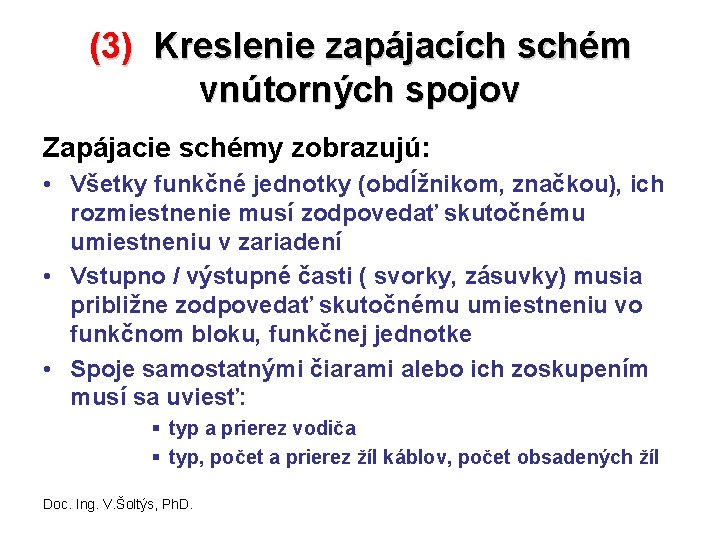 (3) Kreslenie zapájacích schém vnútorných spojov

Zapájacie schémy zobrazujú:

• Všetky funkčné jednotky (obdĺžnikom, značkou), ich rozmiestnenie musí zodpovedať skutočnému umiestneniu v zariadení

• Vstupno / výstupné časti ( svorky, zásuvky) musia približne zodpovedať skutočnému umiestneniu vo funkčnom bloku, funkčnej jednotke

• Spoje samostatnými čiarami alebo ich zoskupením musí sa uviesť:

▪ typ a prierez vodiča

▪ typ, počet a prierez žíl káblov, počet obsadených žíl

Doc. Ing. V.Šoltýs, PhD.